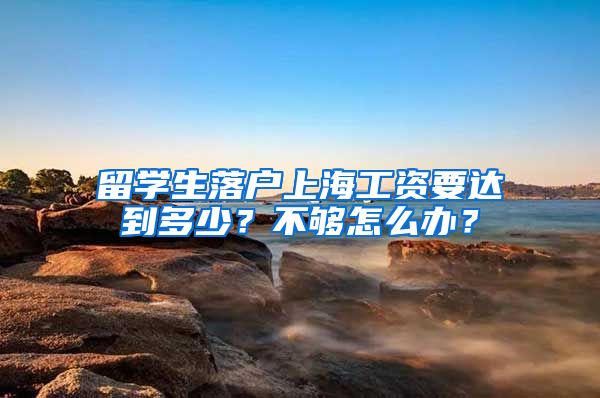 留学生落户上海工资要达到多少？不够怎么办？